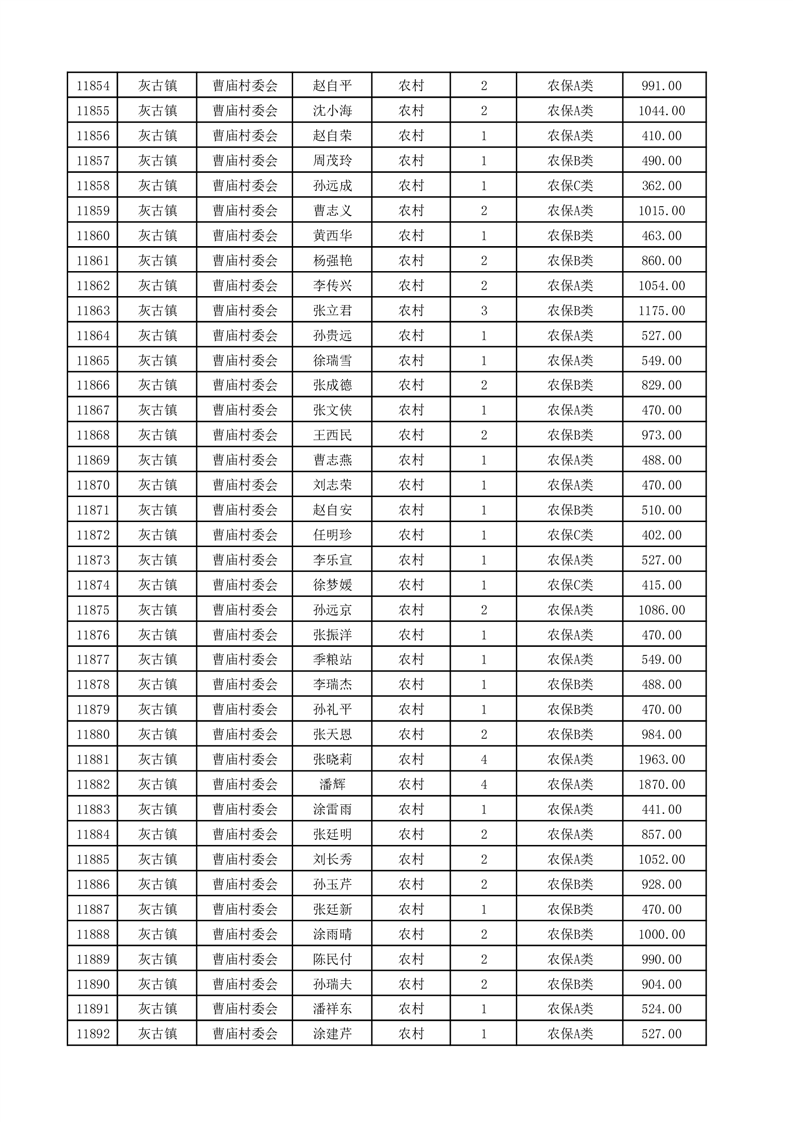 | 11854 | 灰古镇 | 曹庙村委会 | 赵自平 | 农村 | 2 | 农保A类 | 991.00 |
|---|---|---|---|---|---|---|---|
| 11855 | 灰古镇 | 曹庙村委会 | 沈小海 | 农村 | 2 | 农保A类 | 1044.00 |
| 11856 | 灰古镇 | 曹庙村委会 | 赵自荣 | 农村 | 1 | 农保A类 | 410.00 |
| 11857 | 灰古镇 | 曹庙村委会 | 周茂玲 | 农村 | 1 | 农保B类 | 490.00 |
| 11858 | 灰古镇 | 曹庙村委会 | 孙远成 | 农村 | 1 | 农保C类 | 362.00 |
| 11859 | 灰古镇 | 曹庙村委会 | 曹志义 | 农村 | 2 | 农保A类 | 1015.00 |
| 11860 | 灰古镇 | 曹庙村委会 | 黄西华 | 农村 | 1 | 农保B类 | 463.00 |
| 11861 | 灰古镇 | 曹庙村委会 | 杨强艳 | 农村 | 2 | 农保B类 | 860.00 |
| 11862 | 灰古镇 | 曹庙村委会 | 李传兴 | 农村 | 2 | 农保A类 | 1054.00 |
| 11863 | 灰古镇 | 曹庙村委会 | 张立君 | 农村 | 3 | 农保B类 | 1175.00 |
| 11864 | 灰古镇 | 曹庙村委会 | 孙贵远 | 农村 | 1 | 农保A类 | 527.00 |
| 11865 | 灰古镇 | 曹庙村委会 | 徐瑞雪 | 农村 | 1 | 农保A类 | 549.00 |
| 11866 | 灰古镇 | 曹庙村委会 | 张成德 | 农村 | 2 | 农保B类 | 829.00 |
| 11867 | 灰古镇 | 曹庙村委会 | 张文侠 | 农村 | 1 | 农保A类 | 470.00 |
| 11868 | 灰古镇 | 曹庙村委会 | 王西民 | 农村 | 2 | 农保B类 | 973.00 |
| 11869 | 灰古镇 | 曹庙村委会 | 曹志燕 | 农村 | 1 | 农保A类 | 488.00 |
| 11870 | 灰古镇 | 曹庙村委会 | 刘志荣 | 农村 | 1 | 农保A类 | 470.00 |
| 11871 | 灰古镇 | 曹庙村委会 | 赵自安 | 农村 | 1 | 农保B类 | 510.00 |
| 11872 | 灰古镇 | 曹庙村委会 | 任明珍 | 农村 | 1 | 农保C类 | 402.00 |
| 11873 | 灰古镇 | 曹庙村委会 | 李乐宣 | 农村 | 1 | 农保A类 | 527.00 |
| 11874 | 灰古镇 | 曹庙村委会 | 徐梦媛 | 农村 | 1 | 农保C类 | 415.00 |
| 11875 | 灰古镇 | 曹庙村委会 | 孙远京 | 农村 | 2 | 农保A类 | 1086.00 |
| 11876 | 灰古镇 | 曹庙村委会 | 张振洋 | 农村 | 1 | 农保A类 | 470.00 |
| 11877 | 灰古镇 | 曹庙村委会 | 季粮站 | 农村 | 1 | 农保A类 | 549.00 |
| 11878 | 灰古镇 | 曹庙村委会 | 李瑞杰 | 农村 | 1 | 农保B类 | 488.00 |
| 11879 | 灰古镇 | 曹庙村委会 | 孙礼平 | 农村 | 1 | 农保B类 | 470.00 |
| 11880 | 灰古镇 | 曹庙村委会 | 张天恩 | 农村 | 2 | 农保B类 | 984.00 |
| 11881 | 灰古镇 | 曹庙村委会 | 张晓莉 | 农村 | 4 | 农保A类 | 1963.00 |
| 11882 | 灰古镇 | 曹庙村委会 | 潘辉 | 农村 | 4 | 农保A类 | 1870.00 |
| 11883 | 灰古镇 | 曹庙村委会 | 涂雷雨 | 农村 | 1 | 农保A类 | 441.00 |
| 11884 | 灰古镇 | 曹庙村委会 | 张廷明 | 农村 | 2 | 农保A类 | 857.00 |
| 11885 | 灰古镇 | 曹庙村委会 | 刘长秀 | 农村 | 2 | 农保A类 | 1052.00 |
| 11886 | 灰古镇 | 曹庙村委会 | 孙玉芹 | 农村 | 2 | 农保B类 | 928.00 |
| 11887 | 灰古镇 | 曹庙村委会 | 张廷新 | 农村 | 1 | 农保B类 | 470.00 |
| 11888 | 灰古镇 | 曹庙村委会 | 涂雨晴 | 农村 | 2 | 农保B类 | 1000.00 |
| 11889 | 灰古镇 | 曹庙村委会 | 陈民付 | 农村 | 2 | 农保A类 | 990.00 |
| 11890 | 灰古镇 | 曹庙村委会 | 孙瑞夫 | 农村 | 2 | 农保B类 | 904.00 |
| 11891 | 灰古镇 | 曹庙村委会 | 潘祥东 | 农村 | 1 | 农保A类 | 524.00 |
| 11892 | 灰古镇 | 曹庙村委会 | 涂建芹 | 农村 | 1 | 农保A类 | 527.00 |